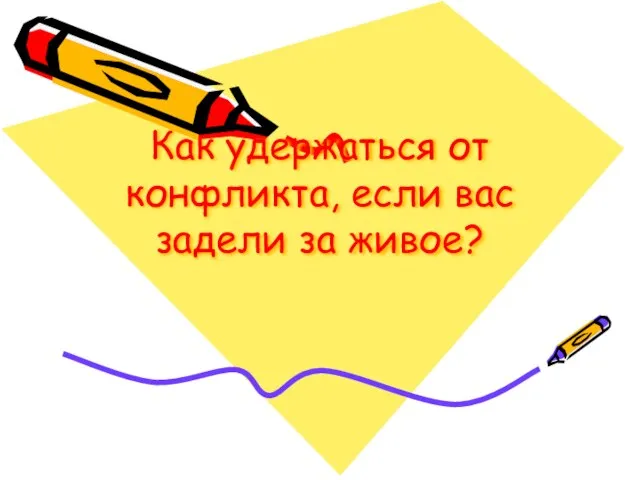 Как удержаться от конфликта, если вас задели за живое?